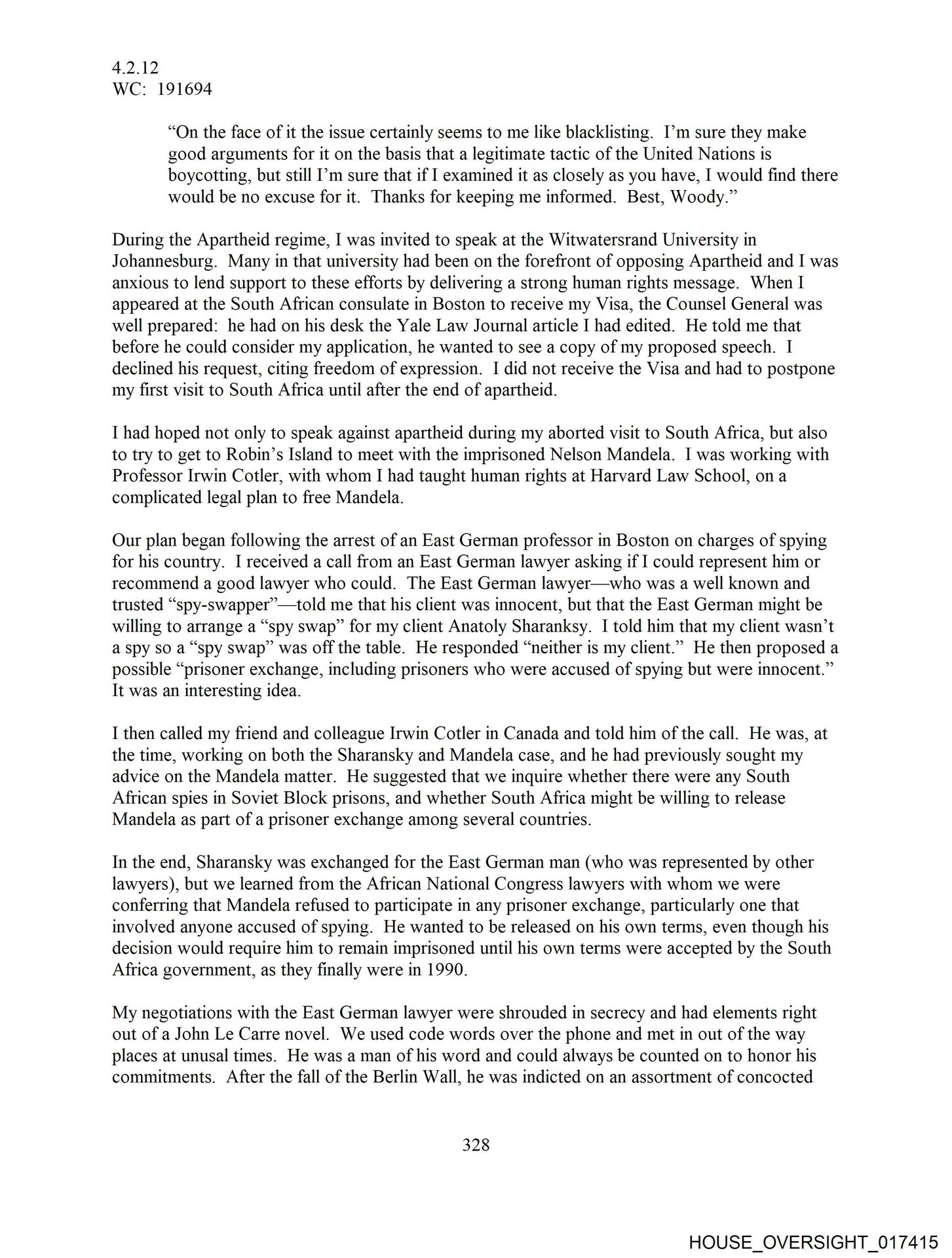 4.2.12
WC: 191694

"On the face of it the issue certainly seems to me like blacklisting. I'm sure they make good arguments for it on the basis that a legitimate tactic of the United Nations is boycotting, but still I'm sure that if I examined it as closely as you have, I would find there would be no excuse for it. Thanks for keeping me informed. Best, Woody."

During the Apartheid regime, I was invited to speak at the Witwatersrand University in Johannesburg. Many in that university had been on the forefront of opposing Apartheid and I was anxious to lend support to these efforts by delivering a strong human rights message. When I appeared at the South African consulate in Boston to receive my Visa, the Counsel General was well prepared: he had on his desk the Yale Law Journal article I had edited. He told me that before he could consider my application, he wanted to see a copy of my proposed speech. I declined his request, citing freedom of expression. I did not receive the Visa and had to postpone my first visit to South Africa until after the end of apartheid.

I had hoped not only to speak against apartheid during my aborted visit to South Africa, but also to try to get to Robin's Island to meet with the imprisoned Nelson Mandela. I was working with Professor Irwin Cotler, with whom I had taught human rights at Harvard Law School, on a complicated legal plan to free Mandela.

Our plan began following the arrest of an East German professor in Boston on charges of spying for his country. I received a call from an East German lawyer asking if I could represent him or recommend a good lawyer who could. The East German lawyer—who was a well known and trusted "spy-swapper"—told me that his client was innocent, but that the East German might be willing to arrange a "spy swap" for my client Anatoly Sharanksy. I told him that my client wasn't a spy so a "spy swap" was off the table. He responded "neither is my client." He then proposed a possible "prisoner exchange, including prisoners who were accused of spying but were innocent." It was an interesting idea.

I then called my friend and colleague Irwin Cotler in Canada and told him of the call. He was, at the time, working on both the Sharansky and Mandela case, and he had previously sought my advice on the Mandela matter. He suggested that we inquire whether there were any South African spies in Soviet Block prisons, and whether South Africa might be willing to release Mandela as part of a prisoner exchange among several countries.

In the end, Sharansky was exchanged for the East German man (who was represented by other lawyers), but we learned from the African National Congress lawyers with whom we were conferring that Mandela refused to participate in any prisoner exchange, particularly one that involved anyone accused of spying. He wanted to be released on his own terms, even though his decision would require him to remain imprisoned until his own terms were accepted by the South Africa government, as they finally were in 1990.

My negotiations with the East German lawyer were shrouded in secrecy and had elements right out of a John Le Carre novel. We used code words over the phone and met in out of the way places at unusal times. He was a man of his word and could always be counted on to honor his commitments. After the fall of the Berlin Wall, he was indicted on an assortment of concocted

328

HOUSE_OVERSIGHT_017415